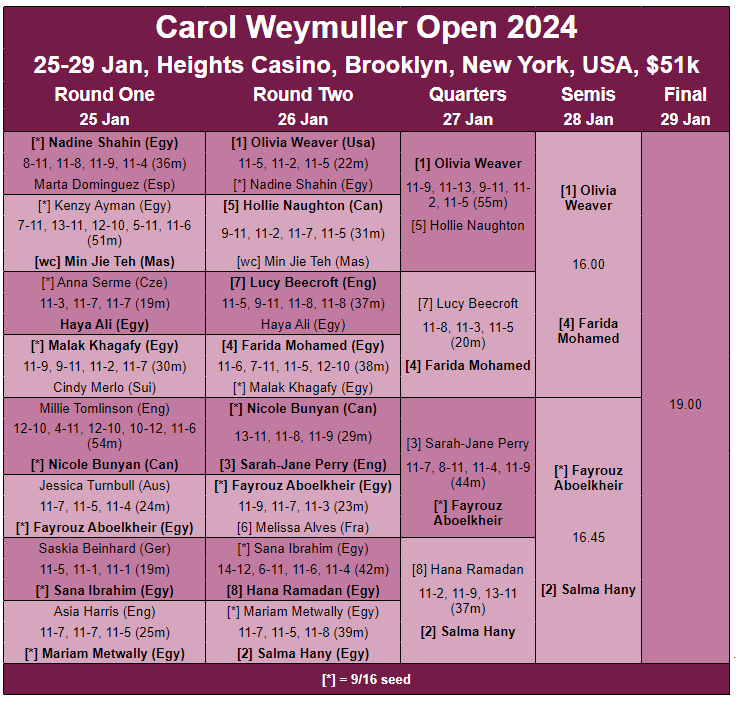 Carol Weymuller Open 2024

25-29 Jan, Heights Casino, Brooklyn, New York, USA, $51k

| Round One 25 Jan | Round Two 26 Jan | Quarters 27 Jan | Semis 28 Jan | Final 29 Jan |
|---|---|---|---|---|
| [*] Nadine Shahin (Egy) 8-11, 11-8, 11-9, 11-4 (36m) Marta Dominguez (Esp) | [1] Olivia Weaver (Usa) 11-5, 11-2, 11-5 (22m) [*] Nadine Shahin (Egy) | [1] Olivia Weaver 11-9, 11-13, 9-11, 11-2, 11-5 (55m) [5] Hollie Naughton | [1] Olivia Weaver 16.00 [4] Farida Mohamed | 19.00 |
| [*] Kenzy Ayman (Egy) 7-11, 13-11, 12-10, 5-11, 11-6 (51m) [wc] Min Jie Teh (Mas) | [5] Hollie Naughton (Can) 9-11, 11-2, 11-7, 11-5 (31m) [wc] Min Jie Teh (Mas) | | | |
| [*] Anna Serme (Cze) 11-3, 11-7, 11-7 (19m) Haya Ali (Egy) | [7] Lucy Beecroft (Eng) 11-5, 9-11, 11-8, 11-8 (37m) Haya Ali (Egy) | [7] Lucy Beecroft 11-8, 11-3, 11-5 (20m) [4] Farida Mohamed | | |
| [*] Malak Khagafy (Egy) 11-9, 9-11, 11-2, 11-7 (30m) Cindy Merlo (Sui) | [4] Farida Mohamed (Egy) 11-6, 7-11, 11-5, 12-10 (38m) [*] Malak Khagafy (Egy) | | | |
| Millie Tomlinson (Eng) 12-10, 4-11, 12-10, 10-12, 11-6 (54m) [*] Nicole Bunyan (Can) | [*] Nicole Bunyan (Can) 13-11, 11-8, 11-9 (29m) [3] Sarah-Jane Perry (Eng) | [3] Sarah-Jane Perry 11-7, 8-11, 11-4, 11-9 (44m) [*] Fayrouz Aboelkheir | [*] Fayrouz Aboelkheir 16.45 [2] Salma Hany | |
| Jessica Turnbull (Aus) 11-7, 11-5, 11-4 (24m) [*] Fayrouz Aboelkheir (Egy) | [*] Fayrouz Aboelkheir (Egy) 11-9, 11-7, 11-3 (23m) [6] Melissa Alves (Fra) | | | |
| Saskia Beinhard (Ger) 11-5, 11-1, 11-1 (19m) [*] Sana Ibrahim (Egy) | [*] Sana Ibrahim (Egy) 14-12, 6-11, 11-6, 11-4 (42m) [8] Hana Ramadan (Egy) | [8] Hana Ramadan 11-2, 11-9, 13-11 (37m) [2] Salma Hany | | |
| Asia Harris (Eng) 11-7, 11-7, 11-5 (25m) [*] Mariam Metwally (Egy) | [*] Mariam Metwally (Egy) 11-7, 11-5, 11-8 (39m) [2] Salma Hany (Egy) | | | |

[*] = 9/16 seed